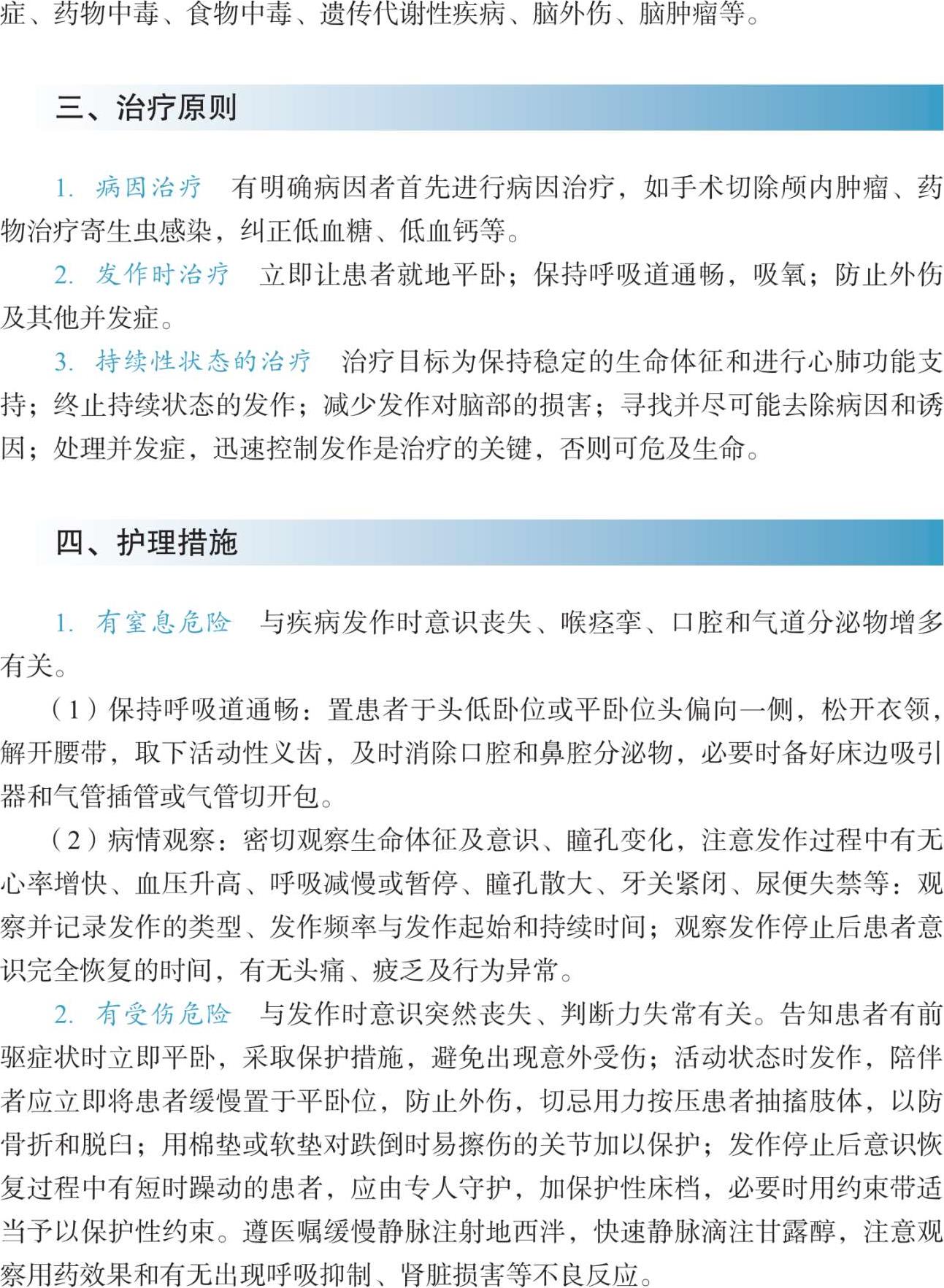 症、药物中毒、食物中毒、遗传代谢性疾病、脑外伤、脑肿瘤等。

三、治疗原则

1. 病因治疗　有明确病因者首先进行病因治疗，如手术切除颅内肿瘤、药物治疗寄生虫感染，纠正低血糖、低血钙等。

2. 发作时治疗　立即让患者就地平卧；保持呼吸道通畅，吸氧；防止外伤及其他并发症。

3. 持续性状态的治疗　治疗目标为保持稳定的生命体征和进行心肺功能支持；终止持续状态的发作；减少发作对脑部的损害；寻找并尽可能去除病因和诱因；处理并发症，迅速控制发作是治疗的关键，否则可危及生命。

四、护理措施

1. 有窒息危险　与疾病发作时意识丧失、喉痉挛、口腔和气道分泌物增多有关。

（1）保持呼吸道通畅：置患者于头低卧位或平卧位头偏向一侧，松开衣领，解开腰带，取下活动性义齿，及时消除口腔和鼻腔分泌物，必要时备好床边吸引器和气管插管或气管切开包。

（2）病情观察：密切观察生命体征及意识、瞳孔变化，注意发作过程中有无心率增快、血压升高、呼吸减慢或暂停、瞳孔散大、牙关紧闭、尿便失禁等；观察并记录发作的类型、发作频率与发作起始和持续时间；观察发作停止后患者意识完全恢复的时间，有无头痛、疲乏及行为异常。

2. 有受伤危险　与发作时意识突然丧失、判断力失常有关。告知患者有前驱症状时立即平卧，采取保护措施，避免出现意外受伤；活动状态时发作，陪伴者应立即将患者缓慢置于平卧位，防止外伤，切忌用力按压患者抽搐肢体，以防骨折和脱臼；用棉垫或软垫对跌倒时易擦伤的关节加以保护；发作停止后意识恢复过程中有短时躁动的患者，应由专人守护，加保护性床档，必要时用约束带适当予以保护性约束。遵医嘱缓慢静脉注射地西泮，快速静脉滴注甘露醇，注意观察用药效果和有无出现呼吸抑制、肾脏损害等不良反应。